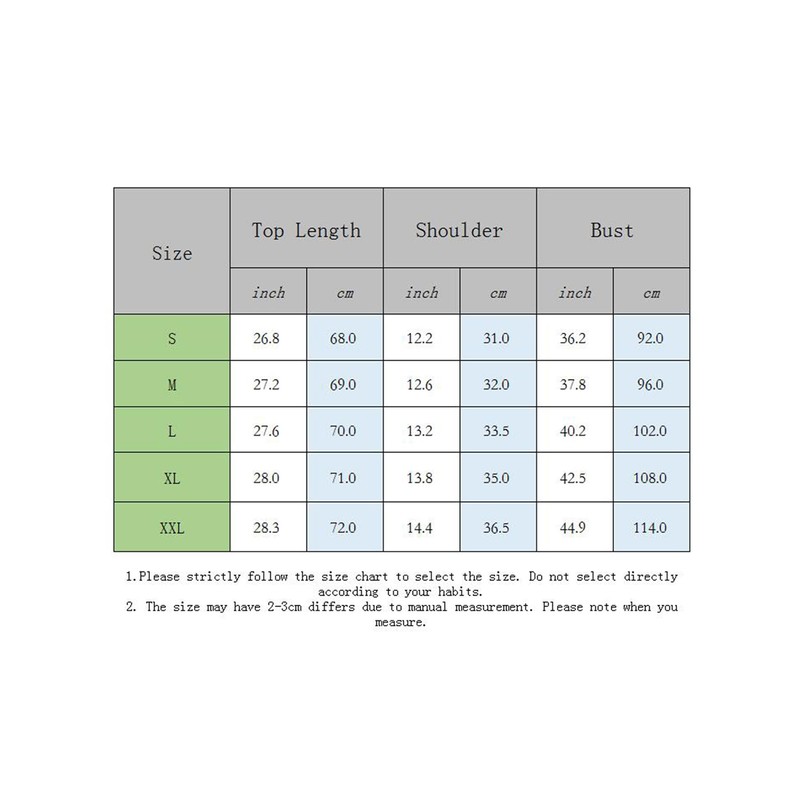 | Size | Top Length | | Shoulder | | Bust | |
|---|---|---|---|---|---|---|
| | inch | cm | inch | cm | inch | cm |
| S | 26.8 | 68.0 | 12.2 | 31.0 | 36.2 | 92.0 |
| M | 27.2 | 69.0 | 12.6 | 32.0 | 37.8 | 96.0 |
| L | 27.6 | 70.0 | 13.2 | 33.5 | 40.2 | 102.0 |
| XL | 28.0 | 71.0 | 13.8 | 35.0 | 42.5 | 108.0 |
| XXL | 28.3 | 72.0 | 14.4 | 36.5 | 44.9 | 114.0 |

1.Please strictly follow the size chart to select the size. Do not select directly according to your habits.
2. The size may have 2-3cm differs due to manual measurement. Please note when you measure.